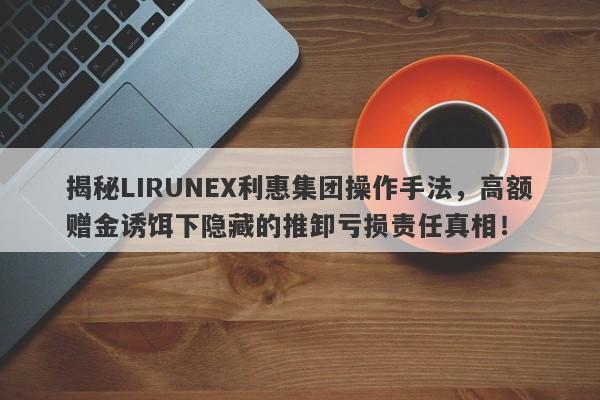 揭秘LIRUNEX利惠集团操作手法，高额赠金诱饵下隐藏的推卸亏损责任真相！